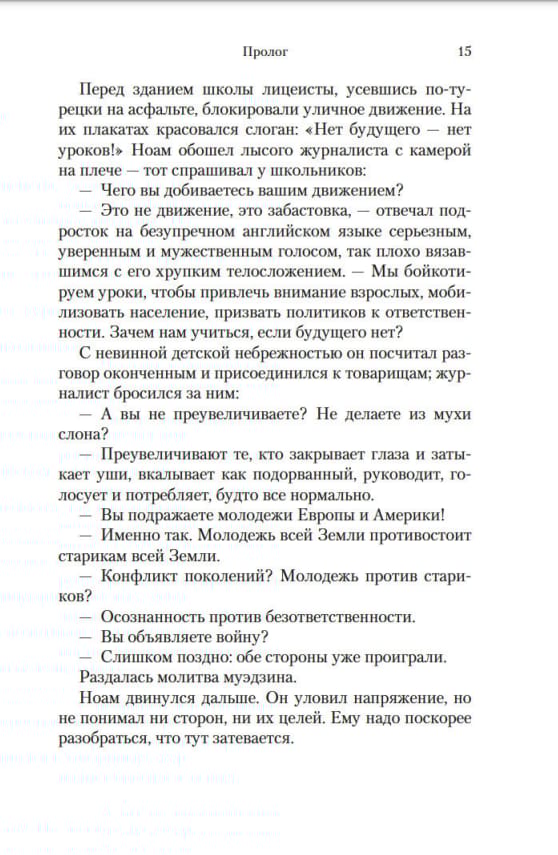 Пролог 15

Перед зданием школы лицеисты, усевшись по-турецки на асфальте, блокировали уличное движение. На их плакатах красовался слоган: «Нет будущего — нет уроков!» Ноам обошел лысого журналиста с камерой на плече — тот спрашивал у школьников:

— Чего вы добиваетесь вашим движением?

— Это не движение, это забастовка, — отвечал подросток на безупречном английском языке серьезным, уверенным и мужественным голосом, так плохо вязавшимся с его хрупким телосложением. — Мы бойкотируем уроки, чтобы привлечь внимание взрослых, мобилизовать население, призвать политиков к ответственности. Зачем нам учиться, если будущего нет?

С невинной детской небрежностью он посчитал разговор оконченным и присоединился к товарищам; журналист бросился за ним:

— А вы не преувеличиваете? Не делаете из мухи слона?

— Преувеличивают те, кто закрывает глаза и затыкает уши, вкалывает как подорванный, руководит, голосует и потребляет, будто все нормально.

— Вы подражаете молодежи Европы и Америки!

— Именно так. Молодежь всей Земли противостоит старикам всей Земли.

— Конфликт поколений? Молодежь против стариков?

— Осознанность против безответственности.

— Вы объявляете войну?

— Слишком поздно: обе стороны уже проиграли.

Раздалась молитва муэдзина.

Ноам двинулся дальше. Он уловил напряжение, но не понимал ни сторон, ни их целей. Ему надо поскорее разобраться, что тут затевается.